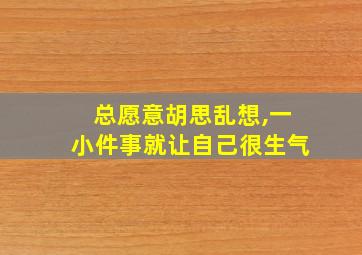 总愿意胡思乱想,一小件事就让自己很生气